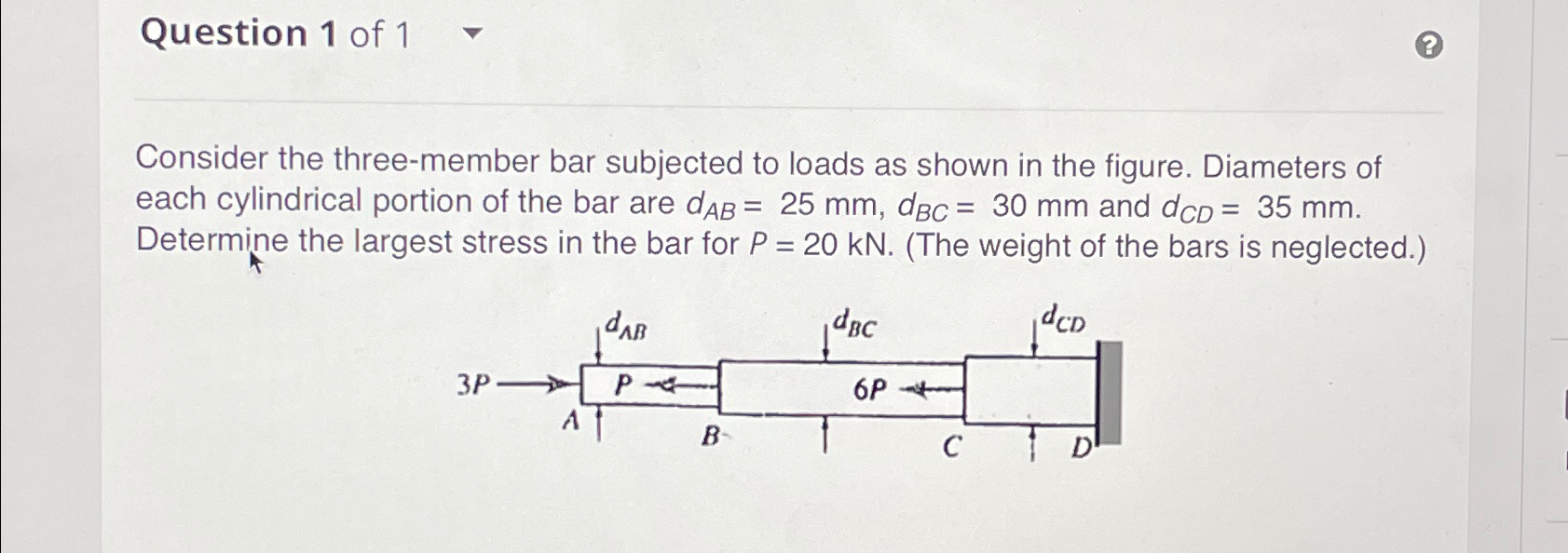 Question 1 of 1

?

Consider the three-member bar subjected to loads as shown in the figure. Diameters of each cylindrical portion of the bar are $d_{AB} = 25$ mm, $d_{BC} = 30$ mm and $d_{CD} = 35$ mm. Determine the largest stress in the bar for $P = 20$ kN. (The weight of the bars is neglected.)

$d_{AB}$
$d_{BC}$
$d_{CD}$
$3P$
$P$
$6P$
$A$
$B$
$C$
$D$